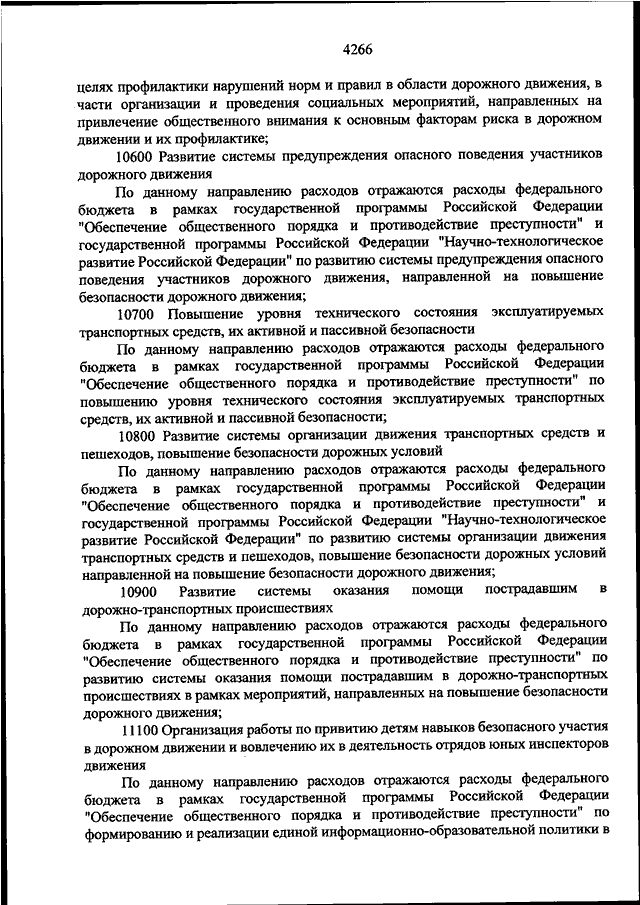 4266

целях профилактики нарушений норм и правил в области дорожного движения, в части организации и проведения социальных мероприятий, направленных на привлечение общественного внимания к основным факторам риска в дорожном движении и их профилактике;

10600 Развитие системы предупреждения опасного поведения участников дорожного движения

По данному направлению расходов отражаются расходы федерального бюджета в рамках государственной программы Российской Федерации "Обеспечение общественного порядка и противодействие преступности" и государственной программы Российской Федерации "Научно-технологическое развитие Российской Федерации" по развитию системы предупреждения опасного поведения участников дорожного движения, направленной на повышение безопасности дорожного движения;

10700 Повышение уровня технического состояния эксплуатируемых транспортных средств, их активной и пассивной безопасности

По данному направлению расходов отражаются расходы федерального бюджета в рамках государственной программы Российской Федерации "Обеспечение общественного порядка и противодействие преступности" по повышению уровня технического состояния эксплуатируемых транспортных средств, их активной и пассивной безопасности;

10800 Развитие системы организации движения транспортных средств и пешеходов, повышение безопасности дорожных условий

По данному направлению расходов отражаются расходы федерального бюджета в рамках государственной программы Российской Федерации "Обеспечение общественного порядка и противодействие преступности" и государственной программы Российской Федерации "Научно-технологическое развитие Российской Федерации" по развитию системы организации движения транспортных средств и пешеходов, повышение безопасности дорожных условий направленной на повышение безопасности дорожного движения;

10900 Развитие системы оказания помощи пострадавшим в дорожно-транспортных происшествиях

По данному направлению расходов отражаются расходы федерального бюджета в рамках государственной программы Российской Федерации "Обеспечение общественного порядка и противодействие преступности" по развитию системы оказания помощи пострадавшим в дорожно-транспортных происшествиях в рамках мероприятий, направленных на повышение безопасности дорожного движения;

11100 Организация работы по привитию детям навыков безопасного участия в дорожном движении и вовлечению их в деятельность отрядов юных инспекторов движения

По данному направлению расходов отражаются расходы федерального бюджета в рамках государственной программы Российской Федерации "Обеспечение общественного порядка и противодействие преступности" по формированию и реализации единой информационно-образовательной политики в